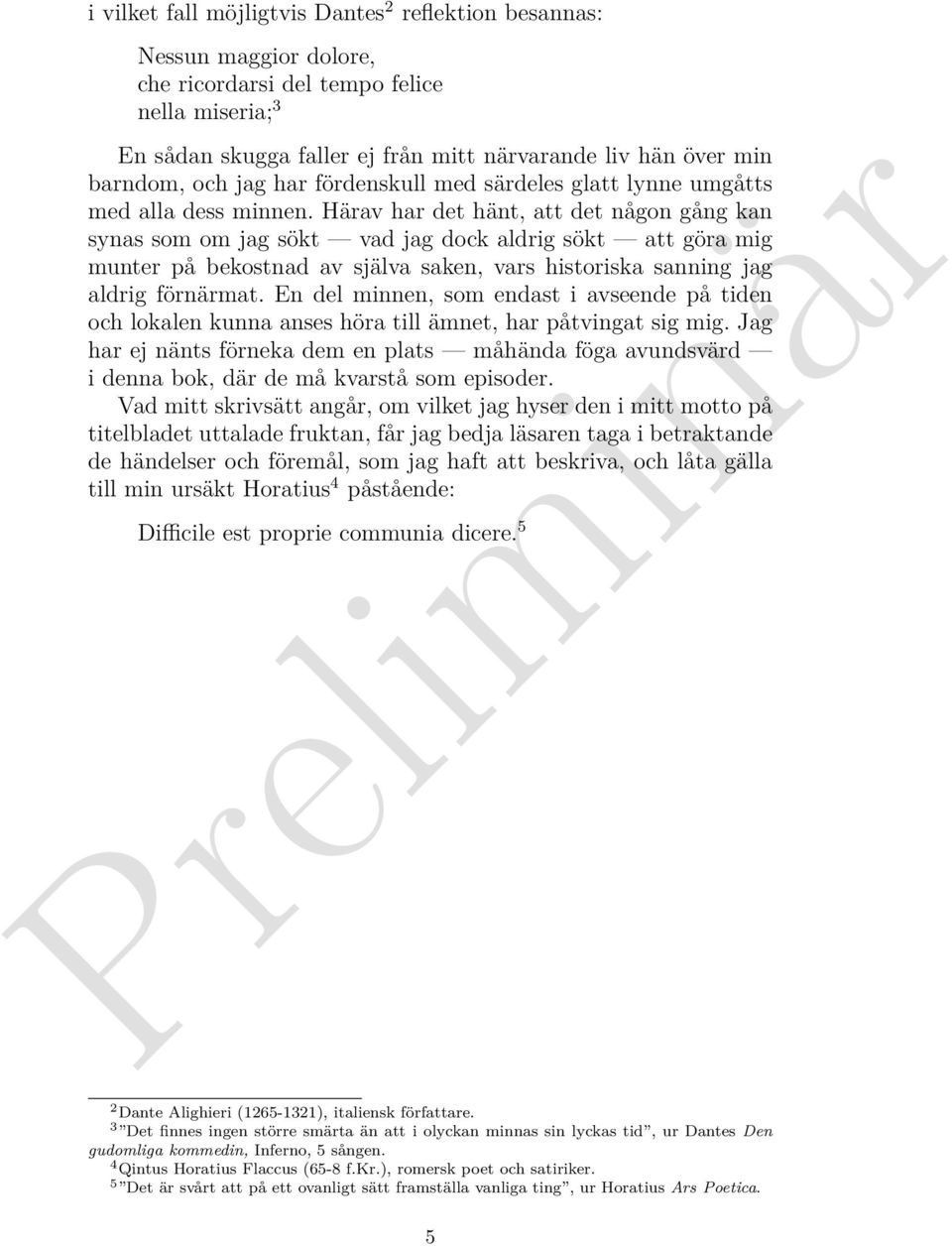 i vilket fall möjligtvis Dantes$^2$ reflektion besannas:

Nessun maggior dolore,
che ricordarsi del tempo felice
nella miseria;$^3$

En sådan skugga faller ej från mitt närvarande liv hän över min barndom, och jag har fördenskull med särdeles glatt lynne umgåtts med alla dess minnen. Härav har det hänt, att det någon gång kan synas som om jag sökt — vad jag dock aldrig sökt — att göra mig munter på bekostnad av själva saken, vars historiska sanning jag aldrig förnärmat. En del minnen, som endast i avseende på tiden och lokalen kunna anses höra till ämnet, har påtvingat sig mig. Jag har ej nänts förneka dem en plats — måhända föga avundsvärd — i denna bok, där de må kvarstå som episoder.

Vad mitt skrivsätt angår, om vilket jag hyser den i mitt motto på titelbladet uttalade fruktan, får jag bedja läsaren taga i betraktande de händelser och föremål, som jag haft att beskriva, och låta gälla till min ursäkt Horatius$^4$ påstående:

Difficile est proprie communia dicere.$^5$

Preliminär

$^2$Dante Alighieri (1265-1321), italiensk författare.
$^3$"Det finnes ingen större smärta än att i olyckan minnas sin lyckas tid", ur Dantes Den gudomliga kommedin, Inferno, 5 sången.
$^4$Qintus Horatius Flaccus (65-8 f.Kr.), romersk poet och satiriker.
$^5$"Det är svårt att på ett ovanligt sätt framställa vanliga ting", ur Horatius Ars Poetica.

5